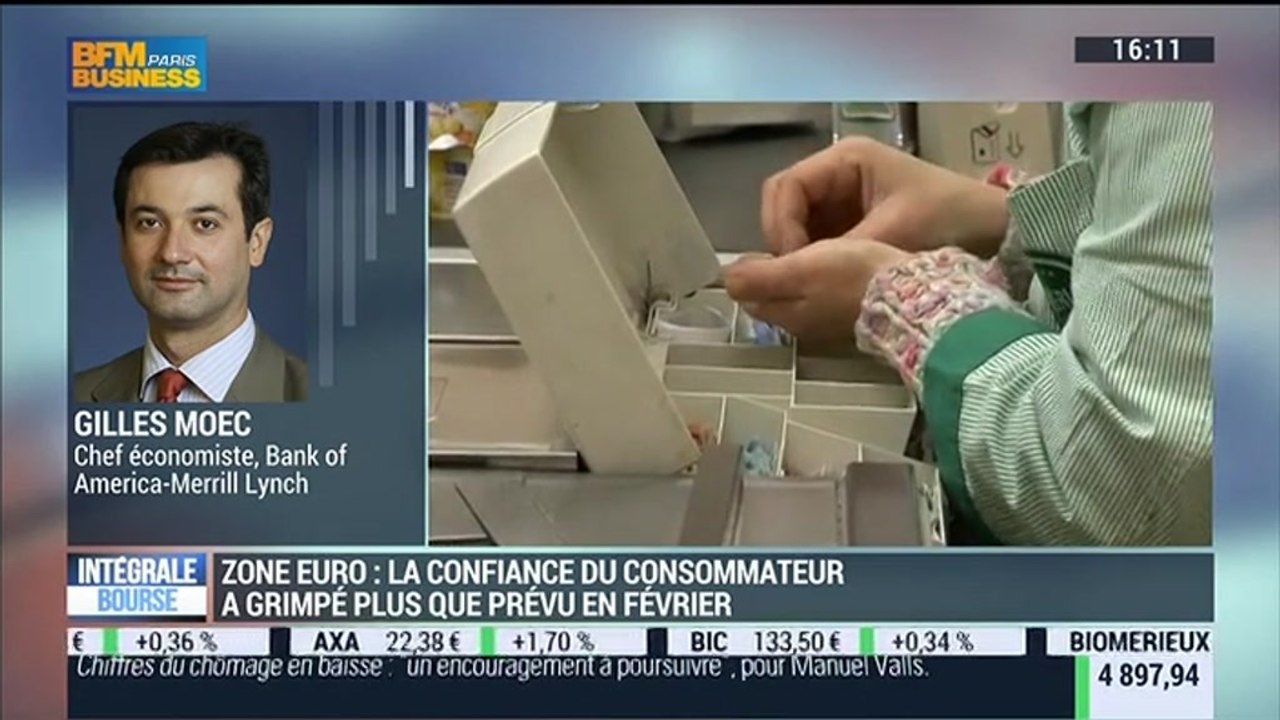 BFM PARIS BUSINESS

16:11

GILLES MOEC
Chef économiste, Bank of America-Merrill Lynch

INTÉGRALE BOURSE

ZONE EURO : LA CONFIANCE DU CONSOMMATEUR A GRIMPÉ PLUS QUE PRÉVU EN FÉVRIER

€ +0,36 % AXA 22,38 € +1,70 % BIC 133,50 € +0,34 % BIOMERIEUX

Chiffres du chômage en baisse : "un encouragement à poursuivre", pour Manuel Valls.

4 897,94